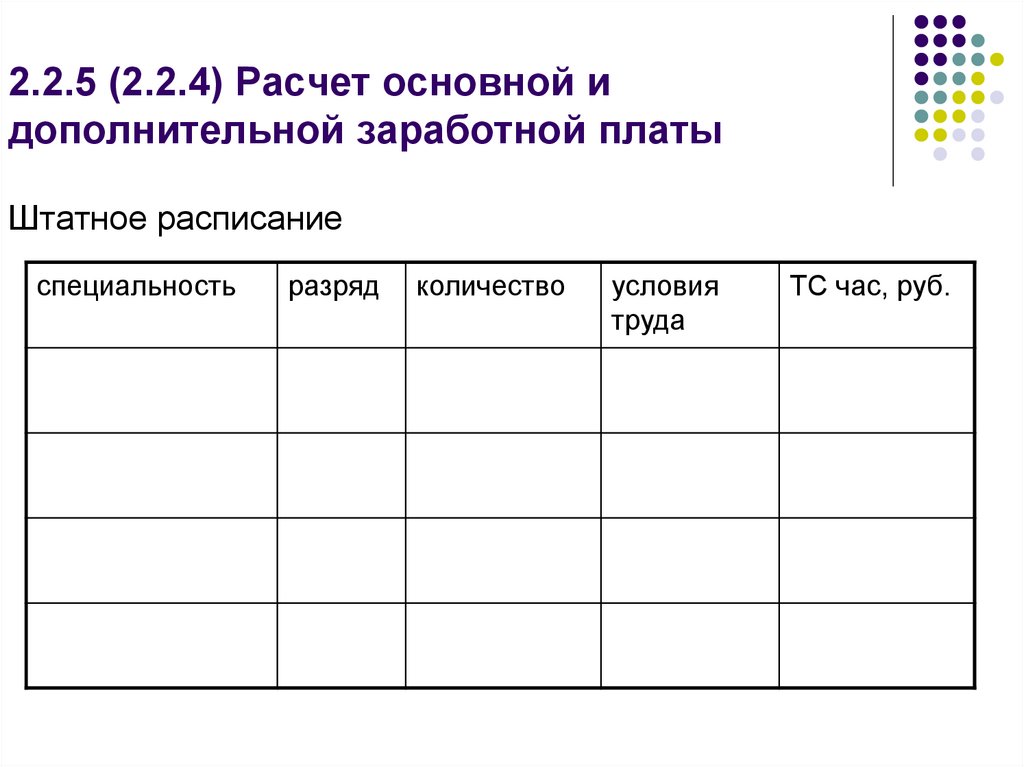 2.2.5 (2.2.4) Расчет основной и дополнительной заработной платы

Штатное расписание

| специальность | разряд | количество | условия труда | ТС час, руб. |
|---|---|---|---|---|
| | | | | |
| | | | | |
| | | | | |
| | | | | |